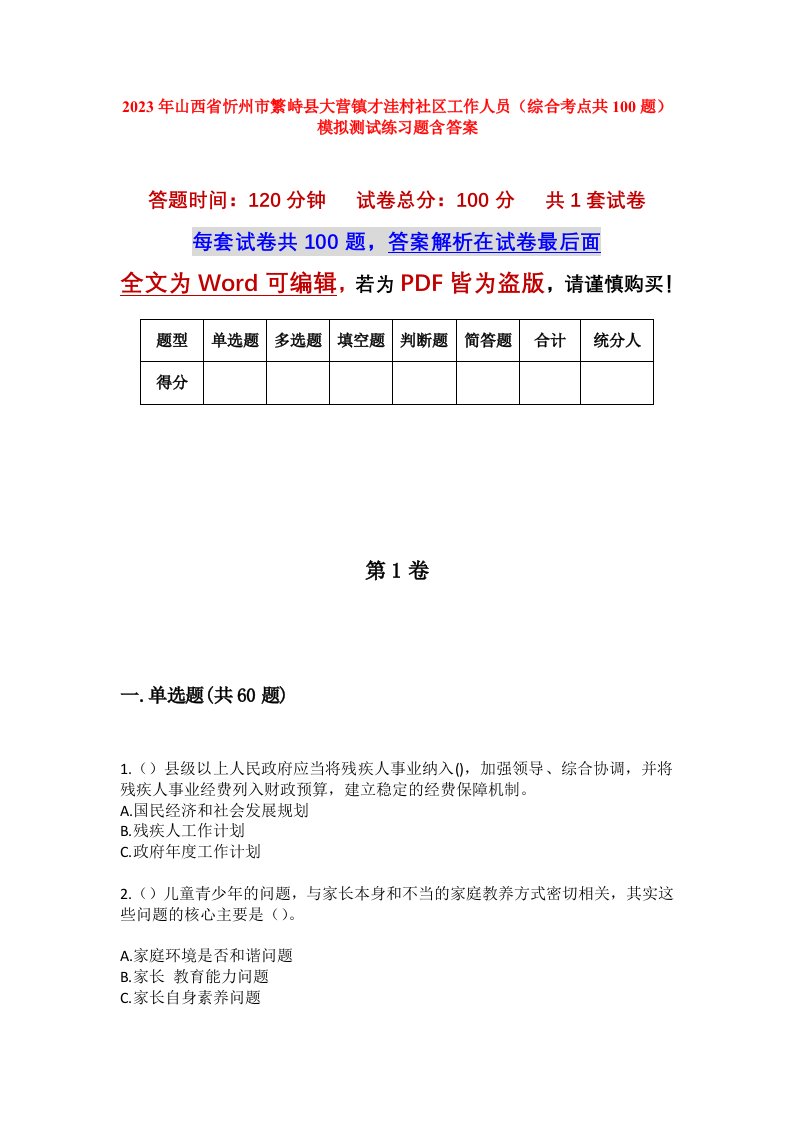 2023年山西省忻州市繁峙县大营镇才洼村社区工作人员（综合考点共100题）模拟测试练习题含答案

答题时间：120分钟　试卷总分：100分　共1套试卷

每套试卷共100题，答案解析在试卷最后面

全文为Word可编辑，若为PDF皆为盗版，请谨慎购买！

| 题型 | 单选题 | 多选题 | 填空题 | 判断题 | 简答题 | 合计 | 统分人 |
|---|---|---|---|---|---|---|---|
| 得分 | | | | | | | |

第1卷

一.单选题(共60题)

1.（）县级以上人民政府应当将残疾人事业纳入()，加强领导、综合协调，并将残疾人事业经费列入财政预算，建立稳定的经费保障机制。
A.国民经济和社会发展规划
B.残疾人工作计划
C.政府年度工作计划

2.（）儿童青少年的问题，与家长本身和不当的家庭教养方式密切相关，其实这些问题的核心主要是（）。

A.家庭环境是否和谐问题
B.家长 教育能力问题
C.家长自身素养问题